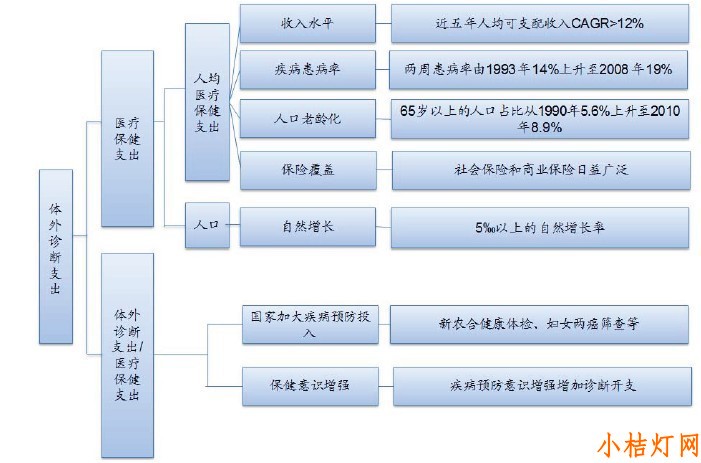 体外诊断支出

医疗保健支出

人均医疗保健支出

收入水平

近五年人均可支配收入CAGR>12%

疾病患病率

两周患病率由1993年14%上升至2008年19%

人口老龄化

65岁以上的人口占比从1990年5.6%上升至2010年8.9%

保险覆盖

社会保险和商业保险日益广泛

人口

自然增长

5‰以上的自然增长率

体外诊断支出/医疗保健支出

国家加大疾病预防投入

新农合健康体检、妇女两癌筛查等

保健意识增强

疾病预防意识增强增加诊断开支

小桔灯网